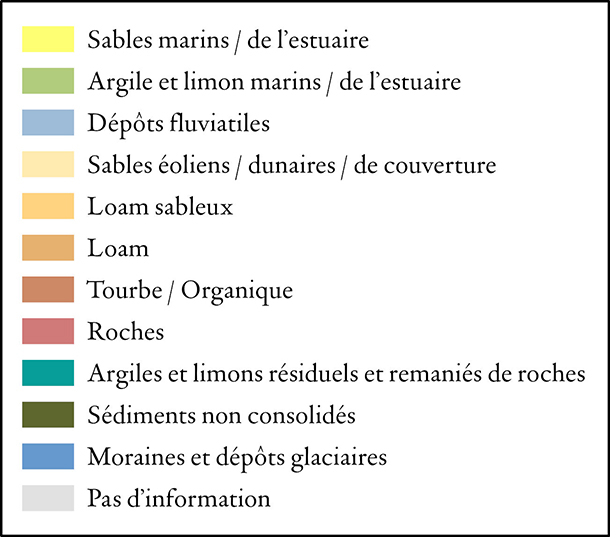 Sables marins / de l’estuaire

Argile et limon marins / de l’estuaire

Dépôts fluviatiles

Sables éoliens / dunaires / de couverture

Loam sableux

Loam

Tourbe / Organique

Roches

Argiles et limons résiduels et remaniés de roches

Sédiments non consolidés

Moraines et dépôts glaciaires

Pas d’information